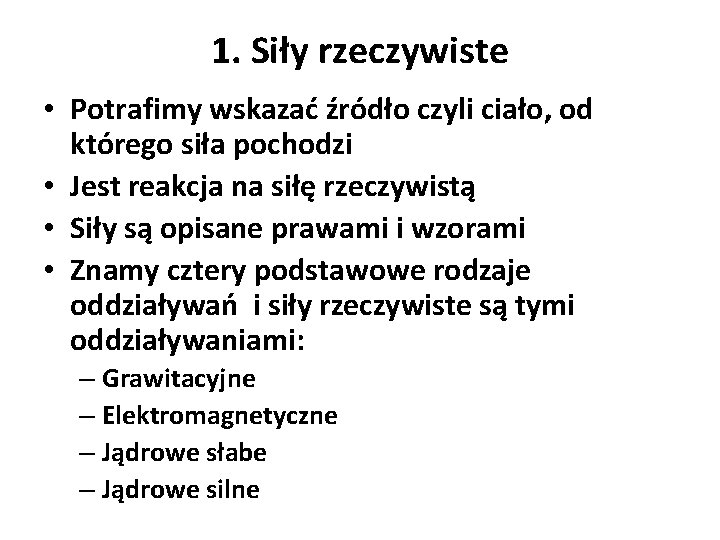 1. Siły rzeczywiste

• Potrafimy wskazać źródło czyli ciało, od którego siła pochodzi
• Jest reakcja na siłę rzeczywistą
• Siły są opisane prawami i wzorami
• Znamy cztery podstawowe rodzaje oddziaływań i siły rzeczywiste są tymi oddziaływaniami:
– Grawitacyjne
– Elektromagnetyczne
– Jądrowe słabe
– Jądrowe silne